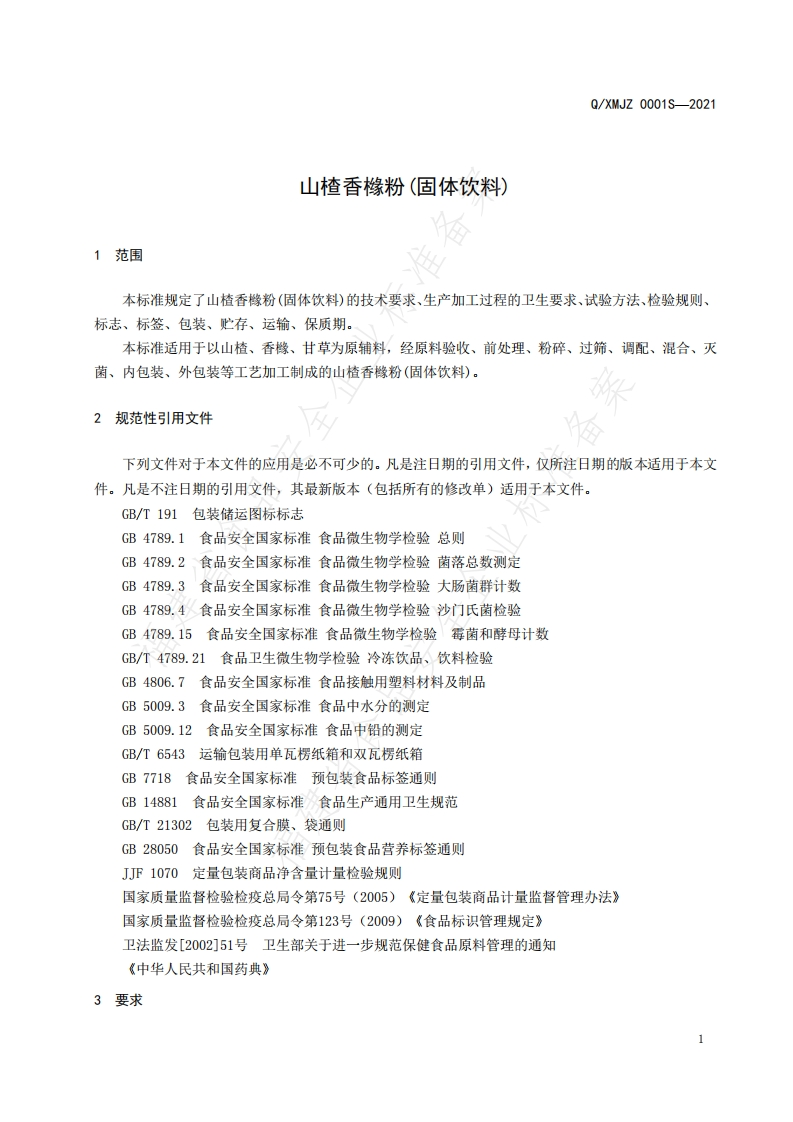 Q/XMJZ 0001S—2021

山楂香橼粉(固体饮料)

1 范围

本标准规定了山楂香橼粉(固体饮料)的技术要求、生产加工过程的卫生要求、试验方法、检验规则、标志、标签、包装、贮存、运输、保质期。

本标准适用于以山楂、香橼、甘草为原辅料，经原料验收、前处理、粉碎、过筛、调配、混合、灭菌、内包装、外包装等工艺加工制成的山楂香橼粉(固体饮料)。

2 规范性引用文件

下列文件对于本文件的应用是必不可少的。凡是注日期的引用文件，仅所注日期的版本适用于本文件。凡是不注日期的引用文件，其最新版本（包括所有的修改单）适用于本文件。

GB/T 191 包装储运图标标志
GB 4789.1 食品安全国家标准 食品微生物学检验 总则
GB 4789.2 食品安全国家标准 食品微生物学检验 菌落总数测定
GB 4789.3 食品安全国家标准 食品微生物学检验 大肠菌群计数
GB 4789.4 食品安全国家标准 食品微生物学检验 沙门氏菌检验
GB 4789.15 食品安全国家标准 食品微生物学检验 霉菌和酵母计数
GB/T 4789.21 食品卫生微生物学检验 冷冻饮品、饮料检验
GB 4806.7 食品安全国家标准 食品接触用塑料材料及制品
GB 5009.3 食品安全国家标准 食品中水分的测定
GB 5009.12 食品安全国家标准 食品中铅的测定
GB/T 6543 运输包装用单瓦楞纸箱和双瓦楞纸箱
GB 7718 食品安全国家标准 预包装食品标签通则
GB 14881 食品安全国家标准 食品生产通用卫生规范
GB/T 21302 包装用复合膜、袋通则
GB 28050 食品安全国家标准 预包装食品营养标签通则
JJF 1070 定量包装商品净含量计量检验规则
国家质量监督检验检疫总局令第75号（2005）《定量包装商品计量监督管理办法》
国家质量监督检验检疫总局令第123号（2009）《食品标识管理规定》
卫法监发[2002]51号 卫生部关于进一步规范保健食品原料管理的通知
《中华人民共和国药典》

3 要求

1